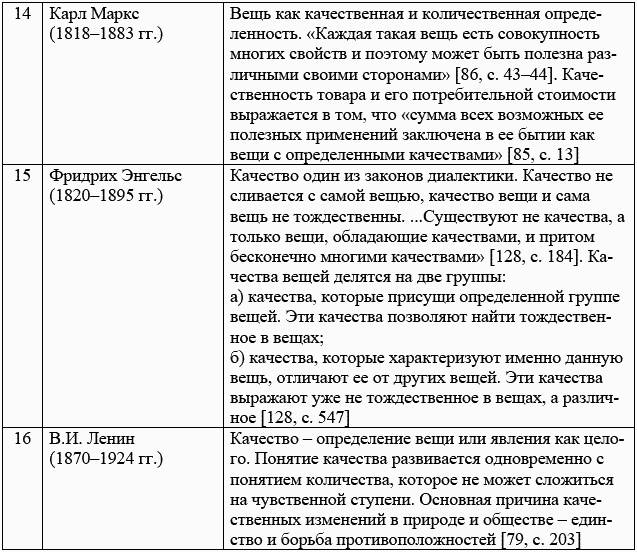 | 14 | Карл Маркс (1818–1883 гг.) | Вещь как качественная и количественная определенность. «Каждая такая вещь есть совокупность многих свойств и поэтому может быть полезна различными своими сторонами» [86, с. 43–44]. Качественность товара и его потребительной стоимости выражается в том, что «сумма всех возможных ее полезных применений заключена в ее бытии как вещи с определенными качествами» [85, с. 13] |
|---|---|---|
| 15 | Фридрих Энгельс (1820–1895 гг.) | Качество один из законов диалектики. Качество не сливается с самой вещью, качество вещи и сама вещь не тождественны. ...Существуют не качества, а только вещи, обладающие качествами, и притом бесконечно многими качествами» [128, с. 184]. Качества вещей делятся на две группы: а) качества, которые присущи определенной группе вещей. Эти качества позволяют найти тождественное в вещах; б) качества, которые характеризуют именно данную вещь, отличают ее от других вещей. Эти качества выражают уже не тождественное в вещах, а различное [128, с. 547] |
| 16 | В.И. Ленин (1870–1924 гг.) | Качество – определение вещи или явления как целого. Понятие качества развивается одновременно с понятием количества, которое не может сложиться на чувственной ступени. Основная причина качественных изменений в природе и обществе – единство и борьба противоположностей [79, с. 203] |